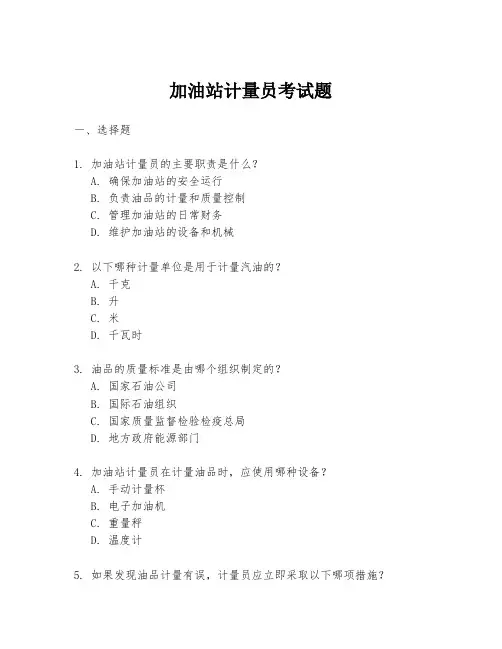 加油站计量员考试题

一、选择题

1. 加油站计量员的主要职责是什么？
A. 确保加油站的安全运行
B. 负责油品的计量和质量控制
C. 管理加油站的日常财务
D. 维护加油站的设备和机械

2. 以下哪种计量单位是用于计量汽油的？
A. 千克
B. 升
C. 米
D. 千瓦时

3. 油品的质量标准是由哪个组织制定的？
A. 国家石油公司
B. 国际石油组织
C. 国家质量监督检验检疫总局
D. 地方政府能源部门

4. 加油站计量员在计量油品时，应使用哪种设备？
A. 手动计量杯
B. 电子加油机
C. 重量秤
D. 温度计

5. 如果发现油品计量有误，计量员应立即采取以下哪项措施？